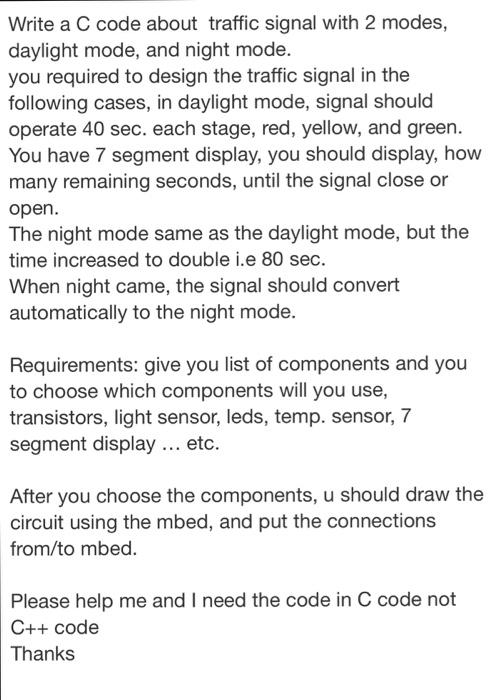 Write a C code about traffic signal with 2 modes, daylight mode, and night mode.
you required to design the traffic signal in the following cases, in daylight mode, signal should operate 40 sec. each stage, red, yellow, and green. You have 7 segment display, you should display, how many remaining seconds, until the signal close or open.
The night mode same as the daylight mode, but the time increased to double i.e 80 sec.
When night came, the signal should convert automatically to the night mode.

Requirements: give you list of components and you to choose which components will you use, transistors, light sensor, leds, temp. sensor, 7 segment display … etc.

After you choose the components, u should draw the circuit using the mbed, and put the connections from/to mbed.

Please help me and I need the code in C code not C++ code
Thanks